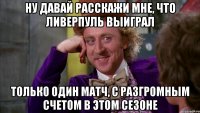 НУ ДАВАЙ РАССКАЖИ МНЕ, ЧТО ЛИВЕРПУЛЬ ВЫИГРАЛ

ТОЛЬКО ОДИН МАТЧ, С РАЗГРОМНЫМ СЧЕТОМ В ЭТОМ СЕЗОНЕ